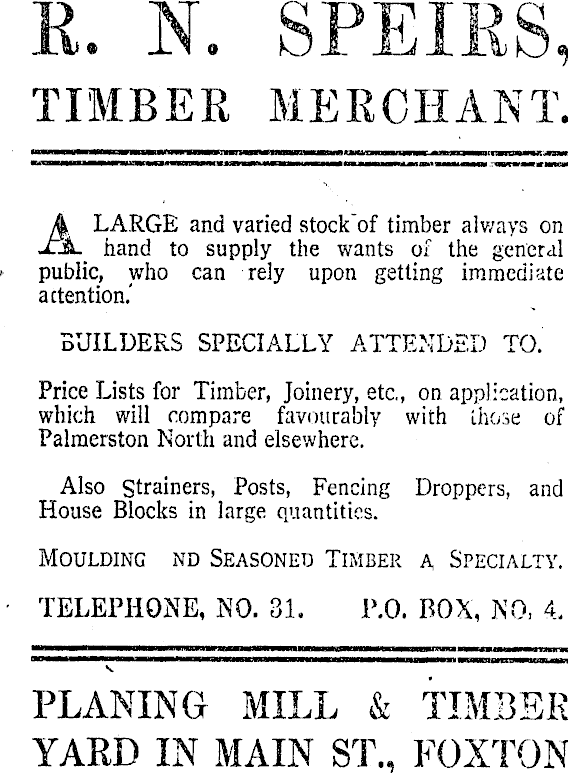 R. N. SPEIRS,
TIMBER MERCHANT.

A LARGE and varied stock of timber always on hand to supply the wants of the general public, who can rely upon getting immediate attention.

BUILDERS SPECIALLY ATTENDED TO.

Price Lists for Timber, Joinery, etc., on application, which will compare favourably with those of Palmerston North and elsewhere.

Also Strainers, Posts, Fencing Droppers, and House Blocks in large quantities.

MOULDING ND SEASONED TIMBER A SPECIALTY.

TELEPHONE, NO. 31. P.O. BOX, NO. 4.

PLANING MILL & TIMBER YARD IN MAIN ST., FOXTON